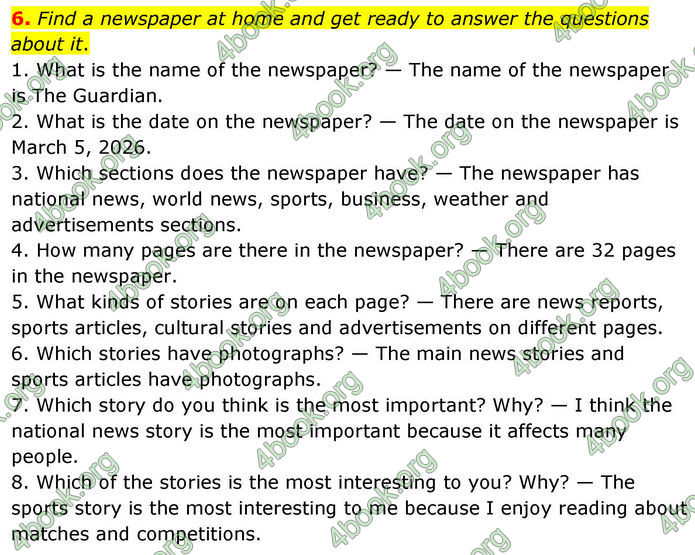 6. Find a newspaper at home and get ready to answer the questions about it.

1. What is the name of the newspaper? — The name of the newspaper is The Guardian.

2. What is the date on the newspaper? — The date on the newspaper is March 5, 2026.

3. Which sections does the newspaper have? — The newspaper has national news, world news, sports, business, weather and advertisements sections.

4. How many pages are there in the newspaper? — There are 32 pages in the newspaper.

5. What kinds of stories are on each page? — There are news reports, sports articles, cultural stories and advertisements on different pages.

6. Which stories have photographs? — The main news stories and sports articles have photographs.

7. Which story do you think is the most important? Why? — I think the national news story is the most important because it affects many people.

8. Which of the stories is the most interesting to you? Why? — The sports story is the most interesting to me because I enjoy reading about matches and competitions.

4book.org